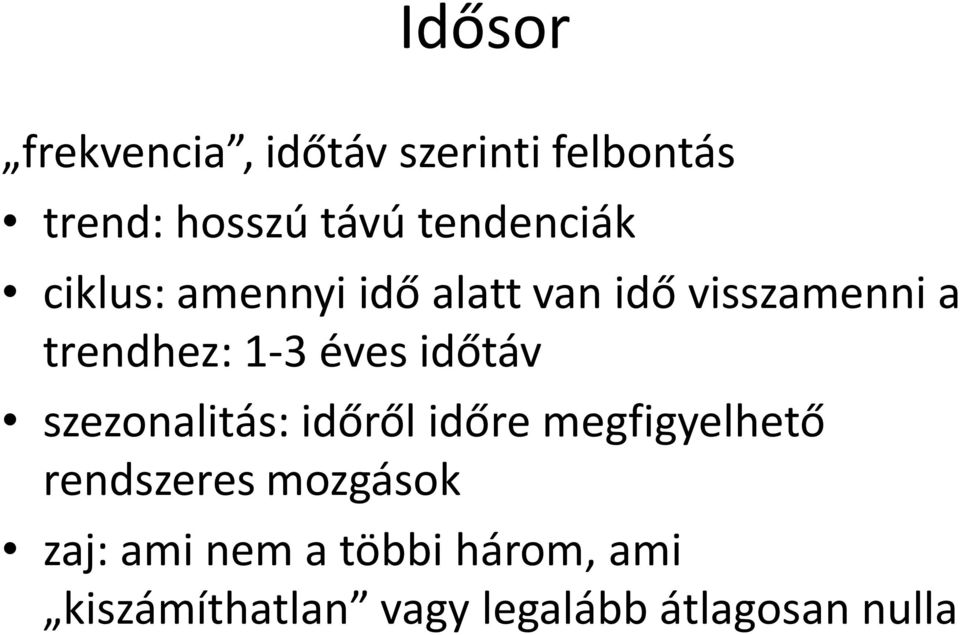 Idősor

„frekvencia”, időtáv szerinti felbontás

• trend: hosszú távú tendenciák
• ciklus: amennyi idő alatt van idő visszamenni a trendhez: 1-3 éves időtáv
• szezonalitás: időről időre megfigyelhető rendszeres mozgások
• zaj: ami nem a többi három, ami „kiszámíthatlan” vagy legalább átlagosan nulla